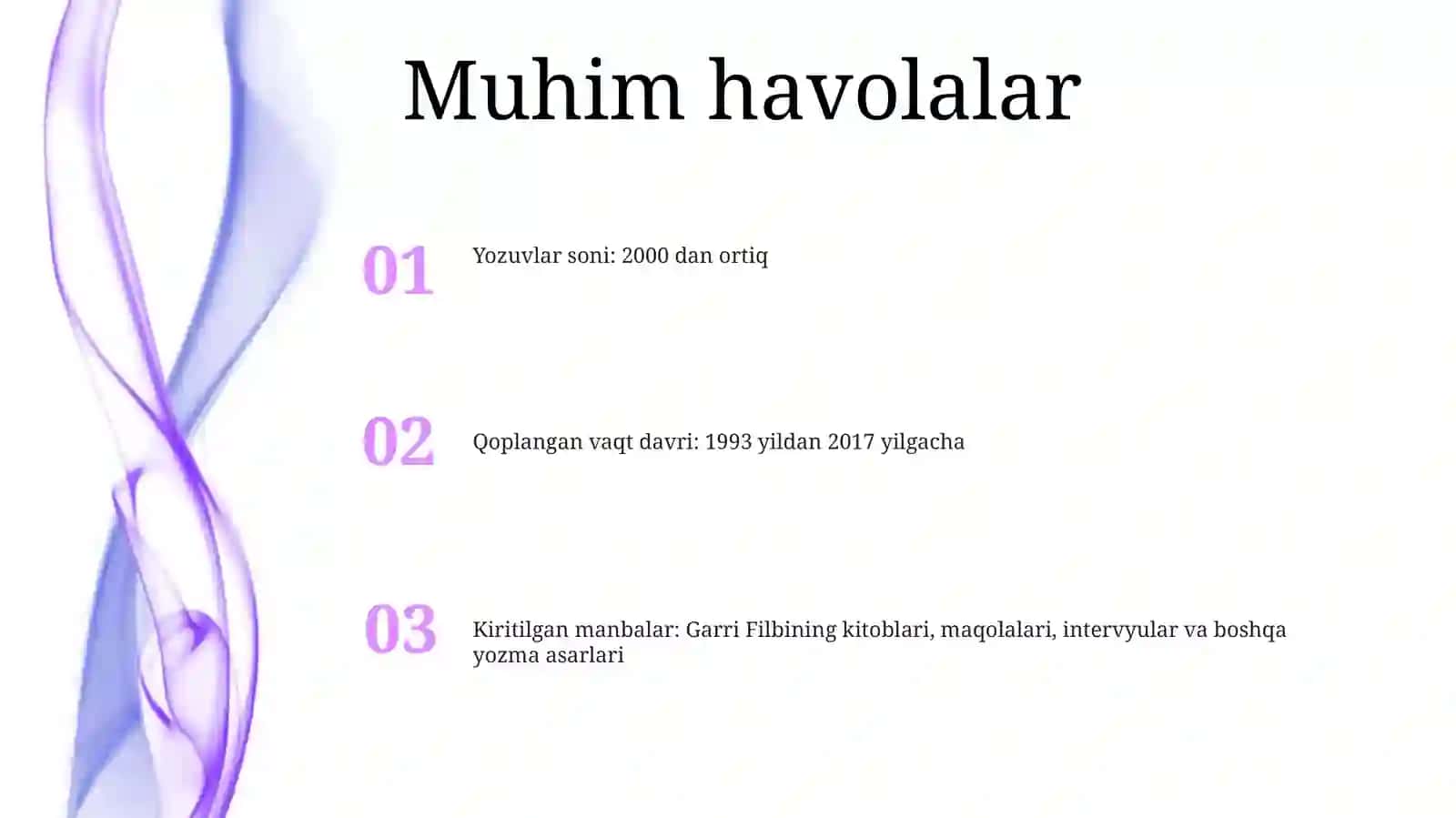 Muhim havolalar

01

Yozuvlar soni: 2000 dan ortiq

02

Qoplangan vaqt davri: 1993 yildan 2017 yilgacha

03

Kiritilgan manbalar: Garri Filbining kitoblari, maqolalari, intervyular va boshqa yozma asarlari